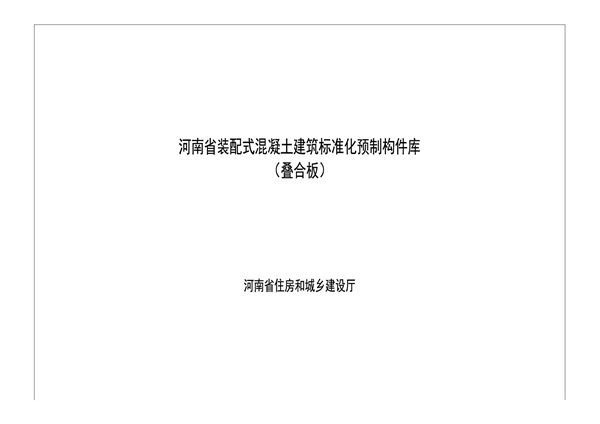 河南省装配式混凝土建筑标准化预制构件库
（叠合板）

河南省住房和城乡建设厅